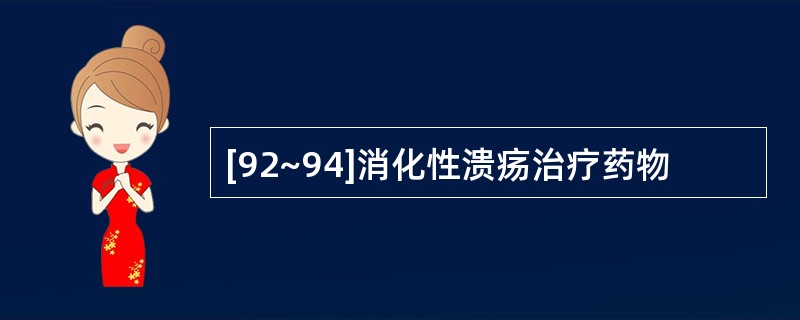 [92~94]消化性溃疡治疗药物